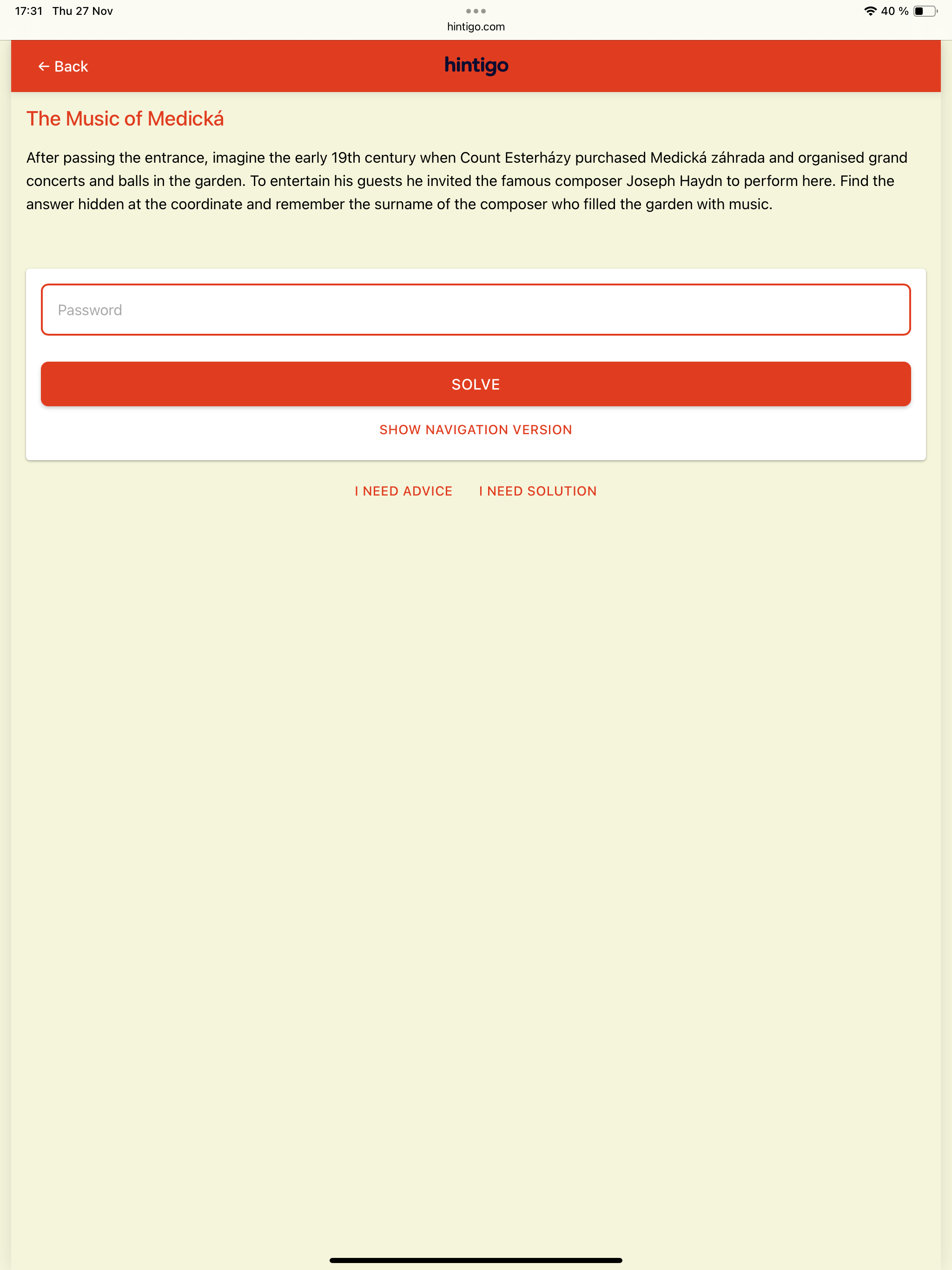 17:31 Thu 27 Nov

hintigo.com

40 %

← Back

hintigo

The Music of Medická

After passing the entrance, imagine the early 19th century when Count Esterházy purchased Medická záhrada and organised grand concerts and balls in the garden. To entertain his guests he invited the famous composer Joseph Haydn to perform here. Find the answer hidden at the coordinate and remember the surname of the composer who filled the garden with music.

Password

SOLVE

SHOW NAVIGATION VERSION

I NEED ADVICE

I NEED SOLUTION